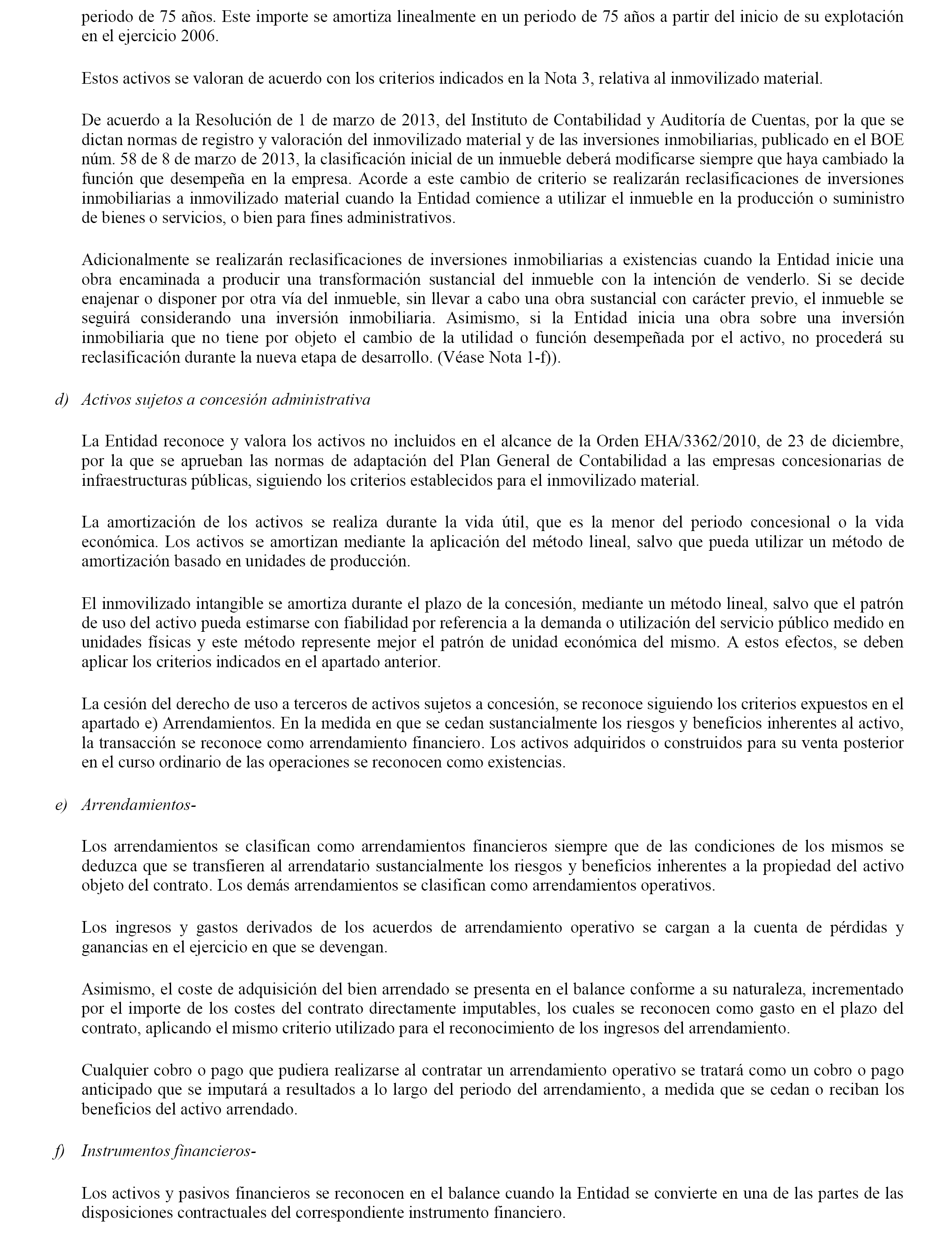 periodo de 75 años. Este importe se amortiza linealmente en un periodo de 75 años a partir del inicio de su explotación en el ejercicio 2006.

Estos activos se valoran de acuerdo con los criterios indicados en la Nota 3, relativa al inmovilizado material.

De acuerdo a la Resolución de 1 de marzo de 2013, del Instituto de Contabilidad y Auditoría de Cuentas, por la que se dictan normas de registro y valoración del inmovilizado material y de las inversiones inmobiliarias, publicado en el BOE núm. 58 de 8 de marzo de 2013, la clasificación inicial de un inmueble deberá modificarse siempre que haya cambiado la función que desempeña en la empresa. Acorde a este cambio de criterio se realizarán reclasificaciones de inversiones inmobiliarias a inmovilizado material cuando la Entidad comience a utilizar el inmueble en la producción o suministro de bienes o servicios, o bien para fines administrativos.

Adicionalmente se realizarán reclasificaciones de inversiones inmobiliarias a existencias cuando la Entidad inicie una obra encaminada a producir una transformación sustancial del inmueble con la intención de venderlo. Si se decide enajenar o disponer por otra vía del inmueble, sin llevar a cabo una obra sustancial con carácter previo, el inmueble se seguirá considerando una inversión inmobiliaria. Asimismo, si la Entidad inicia una obra sobre una inversión inmobiliaria que no tiene por objeto el cambio de la utilidad o función desempeñada por el activo, no procederá su reclasificación durante la nueva etapa de desarrollo. (Véase Nota 1-f)).

d) Activos sujetos a concesión administrativa

La Entidad reconoce y valora los activos no incluidos en el alcance de la Orden EHA/3362/2010, de 23 de diciembre, por la que se aprueban las normas de adaptación del Plan General de Contabilidad a las empresas concesionarias de infraestructuras públicas, siguiendo los criterios establecidos para el inmovilizado material.

La amortización de los activos se realiza durante la vida útil, que es la menor del periodo concesional o la vida económica. Los activos se amortizan mediante la aplicación del método lineal, salvo que pueda utilizar un método de amortización basado en unidades de producción.

El inmovilizado intangible se amortiza durante el plazo de la concesión, mediante un método lineal, salvo que el patrón de uso del activo pueda estimarse con fiabilidad por referencia a la demanda o utilización del servicio público medido en unidades físicas y este método represente mejor el patrón de unidad económica del mismo. A estos efectos, se deben aplicar los criterios indicados en el apartado anterior.

La cesión del derecho de uso a terceros de activos sujetos a concesión, se reconoce siguiendo los criterios expuestos en el apartado e) Arrendamientos. En la medida en que se cedan sustancialmente los riesgos y beneficios inherentes al activo, la transacción se reconoce como arrendamiento financiero. Los activos adquiridos o construidos para su venta posterior en el curso ordinario de las operaciones se reconocen como existencias.

e) Arrendamientos-

Los arrendamientos se clasifican como arrendamientos financieros siempre que de las condiciones de los mismos se deduzca que se transfieren al arrendatario sustancialmente los riesgos y beneficios inherentes a la propiedad del activo objeto del contrato. Los demás arrendamientos se clasifican como arrendamientos operativos.

Los ingresos y gastos derivados de los acuerdos de arrendamiento operativo se cargan a la cuenta de pérdidas y ganancias en el ejercicio en que se devengan.

Asimismo, el coste de adquisición del bien arrendado se presenta en el balance conforme a su naturaleza, incrementado por el importe de los costes del contrato directamente imputables, los cuales se reconocen como gasto en el plazo del contrato, aplicando el mismo criterio utilizado para el reconocimiento de los ingresos del arrendamiento.

Cualquier cobro o pago que pudiera realizarse al contratar un arrendamiento operativo se tratará como un cobro o pago anticipado que se imputará a resultados a lo largo del periodo del arrendamiento, a medida que se cedan o reciban los beneficios del activo arrendado.

f) Instrumentos financieros-

Los activos y pasivos financieros se reconocen en el balance cuando la Entidad se convierte en una de las partes de las disposiciones contractuales del correspondiente instrumento financiero.